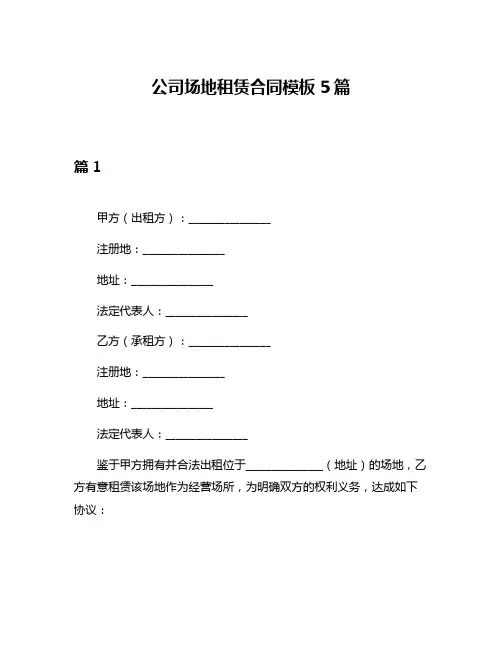 公司场地租赁合同模板 5 篇

篇 1

甲方（出租方）：______________

注册地：______________

地址：______________

法定代表人：______________

乙方（承租方）：______________

注册地：______________

地址：______________

法定代表人：______________

鉴于甲方拥有并合法出租位于______________（地址）的场地，乙方有意租赁该场地作为经营场所，为明确双方的权利义务，达成如下协议：